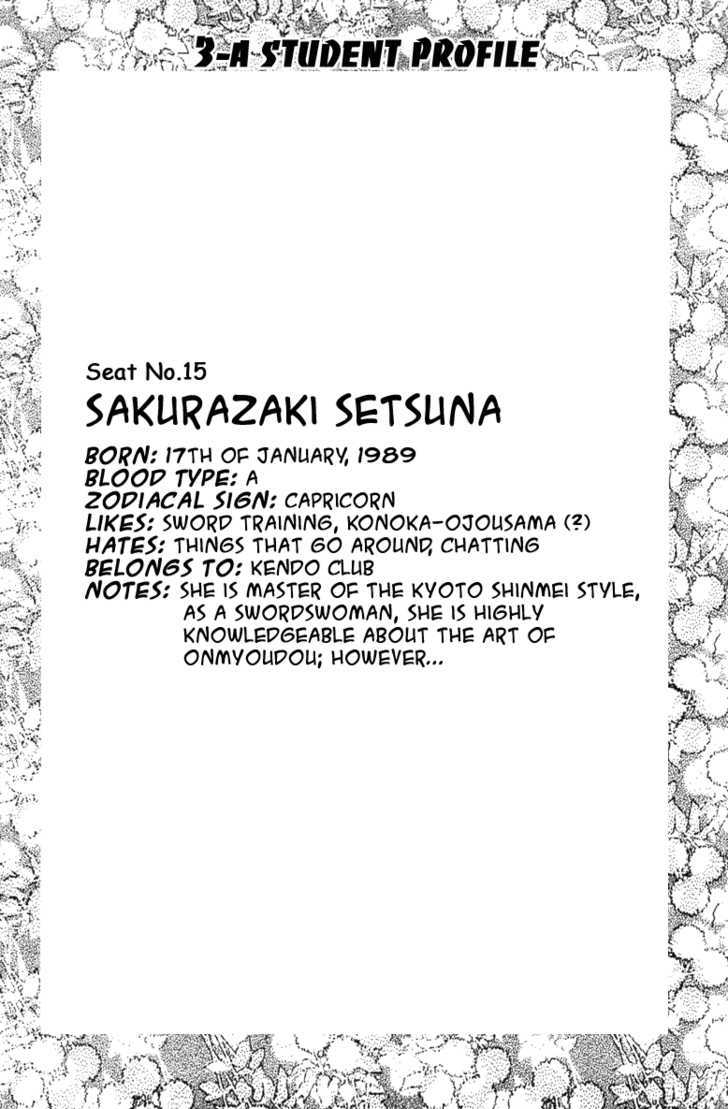 3-A STUDENT PROFILE

Seat No.15

SAKURAZAKI SETSUNA

BORN: 17TH OF JANUARY, 1989
BLOOD TYPE: A
ZODIACAL SIGN: CAPRICORN
LIKES: SWORD TRAINING, KONOKA-OJOUSAMA (?)
HATES: THINGS THAT GO AROUND, CHATTING
BELONGS TO: KENDO CLUB
NOTES: SHE IS MASTER OF THE KYOTO SHINMEI STYLE, AS A SWORDSWOMAN, SHE IS HIGHLY KNOWLEDGEABLE ABOUT THE ART OF ONMYOUDOU; HOWEVER...